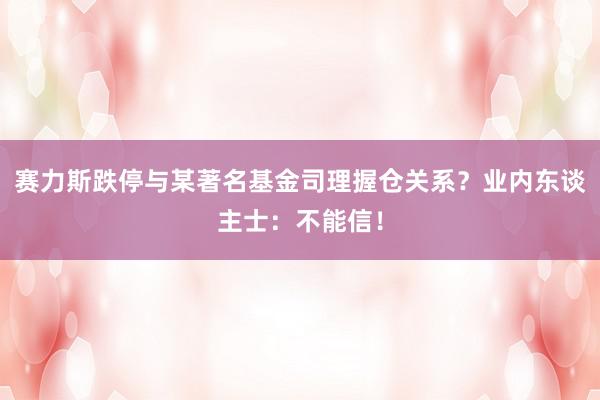 赛力斯跌停与某著名基金司理握仓关系？业内东谈主士：不能信！